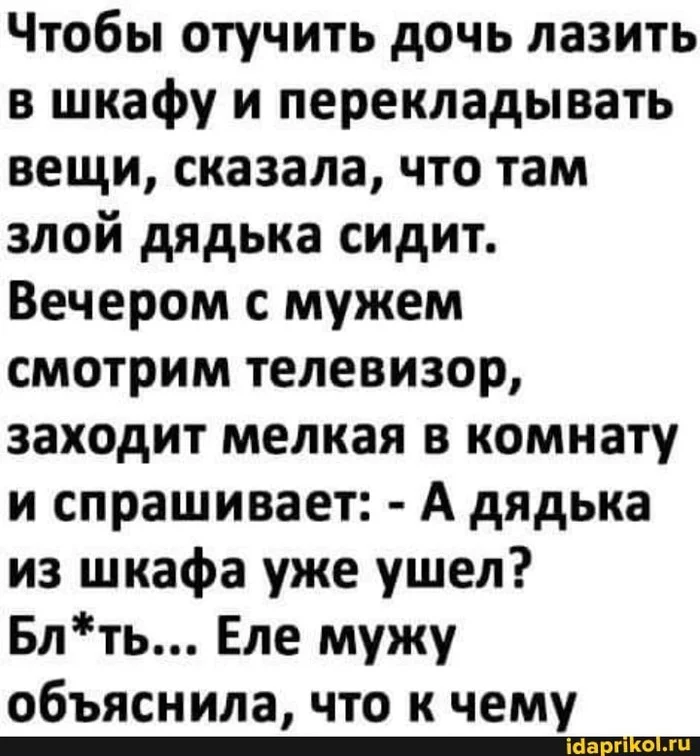 Чтобы отучить дочь лазить в шкафу и перекладывать вещи, сказала, что там злой дядька сидит. Вечером с мужем смотрим телевизор, заходит мелкая в комнату и спрашивает: - А дядька из шкафа уже ушел? Бл*ть... Еле мужу объяснила, что к чему

idaprikol.ru